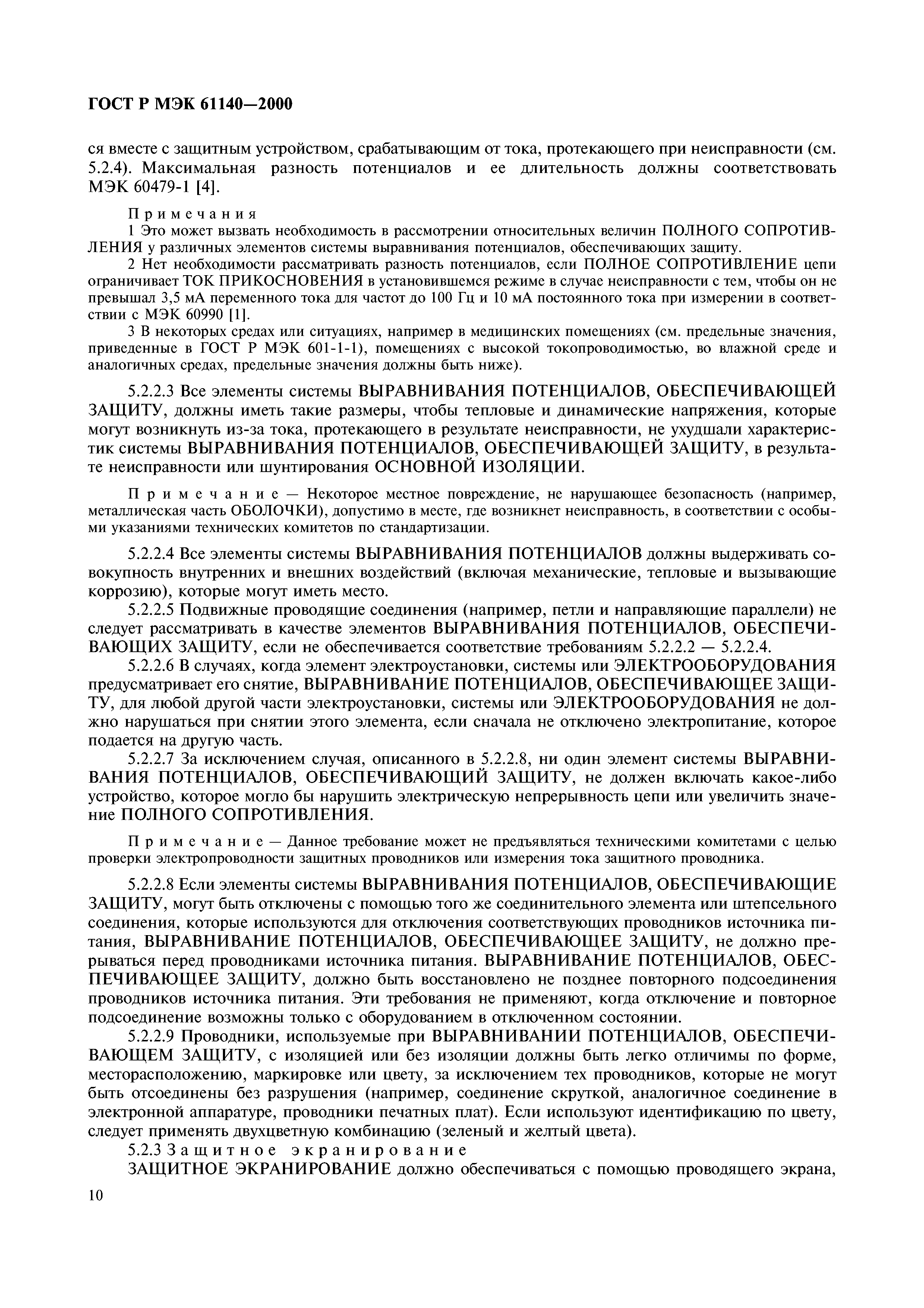 ГОСТ Р МЭК 61140—2000

ся вместе с защитным устройством, срабатывающим от тока, протекающего при неисправности (см. 5.2.4). Максимальная разность потенциалов и ее длительность должны соответствовать МЭК 60479-1 [4].

Примечания
1 Это может вызвать необходимость в рассмотрении относительных величин ПОЛНОГО СОПРОТИВЛЕНИЯ у различных элементов системы выравнивания потенциалов, обеспечивающих защиту.
2 Нет необходимости рассматривать разность потенциалов, если ПОЛНОЕ СОПРОТИВЛЕНИЕ цепи ограничивает ТОК ПРИКОСНОВЕНИЯ в установившемся режиме в случае неисправности с тем, чтобы он не превышал 3,5 мА переменного тока для частот до 100 Гц и 10 мА постоянного тока при измерении в соответствии с МЭК 60990 [1].
3 В некоторых средах или ситуациях, например в медицинских помещениях (см. предельные значения, приведенные в ГОСТ Р МЭК 601-1-1), помещениях с высокой токопроводимостью, во влажной среде и аналогичных средах, предельные значения должны быть ниже).

5.2.2.3 Все элементы системы ВЫРАВНИВАНИЯ ПОТЕНЦИАЛОВ, ОБЕСПЕЧИВАЮЩЕЙ ЗАЩИТУ, должны иметь такие размеры, чтобы тепловые и динамические напряжения, которые могут возникнуть из-за тока, протекающего в результате неисправности, не ухудшали характеристик системы ВЫРАВНИВАНИЯ ПОТЕНЦИАЛОВ, ОБЕСПЕЧИВАЮЩЕЙ ЗАЩИТУ, в результате неисправности или шунтирования ОСНОВНОЙ ИЗОЛЯЦИИ.

Примечание — Некоторое местное повреждение, не нарушающее безопасность (например, металлическая часть ОБОЛОЧКИ), допустимо в месте, где возникнет неисправность, в соответствии с особыми указаниями технических комитетов по стандартизации.

5.2.2.4 Все элементы системы ВЫРАВНИВАНИЯ ПОТЕНЦИАЛОВ должны выдерживать совокупность внутренних и внешних воздействий (включая механические, тепловые и вызывающие коррозию), которые могут иметь место.
5.2.2.5 Подвижные проводящие соединения (например, петли и направляющие параллели) не следует рассматривать в качестве элементов ВЫРАВНИВАНИЯ ПОТЕНЦИАЛОВ, ОБЕСПЕЧИВАЮЩИХ ЗАЩИТУ, если не обеспечивается соответствие требованиям 5.2.2.2 — 5.2.2.4.
5.2.2.6 В случаях, когда элемент электроустановки, системы или ЭЛЕКТРООБОРУДОВАНИЯ предусматривает его снятие, ВЫРАВНИВАНИЕ ПОТЕНЦИАЛОВ, ОБЕСПЕЧИВАЮЩЕЕ ЗАЩИТУ, для любой другой части электроустановки, системы или ЭЛЕКТРООБОРУДОВАНИЯ не должно нарушаться при снятии этого элемента, если сначала не отключено электропитание, которое подается на другую часть.
5.2.2.7 За исключением случая, описанного в 5.2.2.8, ни один элемент системы ВЫРАВНИВАНИЯ ПОТЕНЦИАЛОВ, ОБЕСПЕЧИВАЮЩИЙ ЗАЩИТУ, не должен включать какое-либо устройство, которое могло бы нарушить электрическую непрерывность цепи или увеличить значение ПОЛНОГО СОПРОТИВЛЕНИЯ.

Примечание — Данное требование может не предъявляться техническими комитетами с целью проверки электропроводности защитных проводников или измерения тока защитного проводника.

5.2.2.8 Если элементы системы ВЫРАВНИВАНИЯ ПОТЕНЦИАЛОВ, ОБЕСПЕЧИВАЮЩИЕ ЗАЩИТУ, могут быть отключены с помощью того же соединительного элемента или штепсельного соединения, которые используются для отключения соответствующих проводников источника питания, ВЫРАВНИВАНИЕ ПОТЕНЦИАЛОВ, ОБЕСПЕЧИВАЮЩЕЕ ЗАЩИТУ, не должно прерываться перед проводниками источника питания. ВЫРАВНИВАНИЕ ПОТЕНЦИАЛОВ, ОБЕСПЕЧИВАЮЩЕЕ ЗАЩИТУ, должно быть восстановлено не позднее повторного подсоединения проводников источника питания. Эти требования не применяют, когда отключение и повторное подсоединение возможны только с оборудованием в отключенном состоянии.
5.2.2.9 Проводники, используемые при ВЫРАВНИВАНИИ ПОТЕНЦИАЛОВ, ОБЕСПЕЧИВАЮЩЕМ ЗАЩИТУ, с изоляцией или без изоляции должны быть легко отличимы по форме, месторасположению, маркировке или цвету, за исключением тех проводников, которые не могут быть отсоединены без разрушения (например, соединение скруткой, аналогичное соединение в электронной аппаратуре, проводники печатных плат). Если используют идентификацию по цвету, следует применять двухцветную комбинацию (зеленый и желтый цвета).
5.2.3 Защитное экранирование
ЗАЩИТНОЕ ЭКРАНИРОВАНИЕ должно обеспечиваться с помощью проводящего экрана,

10